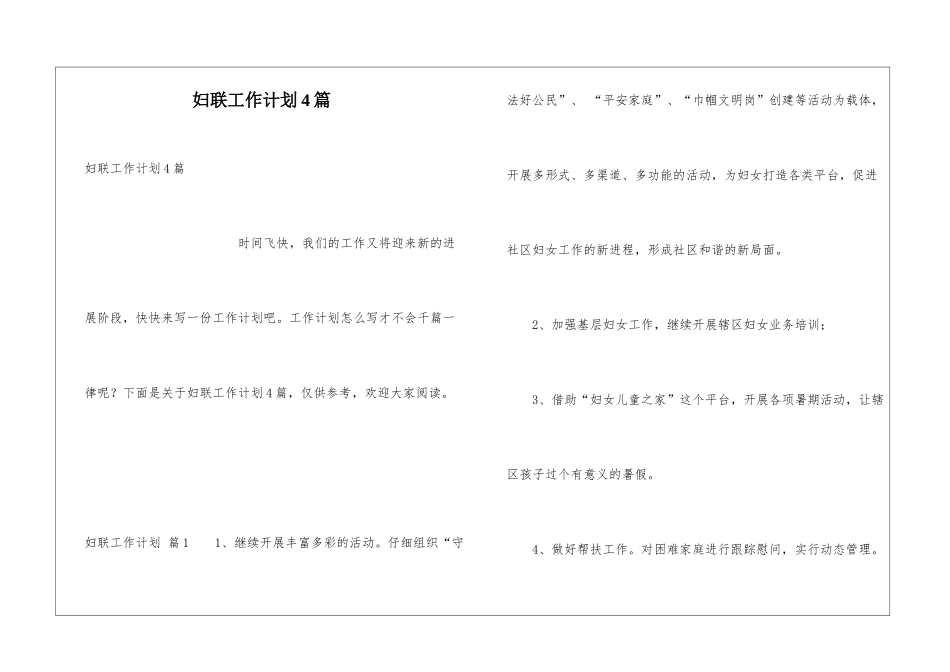 妇联工作计划4篇

妇联工作计划4篇

时间飞快，我们的工作又将迎来新的进展阶段，快快来写一份工作计划吧。工作计划怎么写才不会千篇一律呢？下面是关于妇联工作计划4篇，仅供参考，欢迎大家阅读。

妇联工作计划 篇1 1、继续开展丰富多彩的活动。仔细组织“守法好公民”、“平安家庭”、“巾帼文明岗”创建等活动为载体，开展多形式、多渠道、多功能的活动，为妇女打造各类平台，促进社区妇女工作的新进程，形成社区和谐的新局面。

2、加强基层妇女工作，继续开展辖区妇女业务培训；

3、借助“妇女儿童之家”这个平台，开展各项暑期活动，让辖区孩子过个有意义的暑假。

4、做好帮扶工作。对困难家庭进行跟踪慰问，实行动态管理。